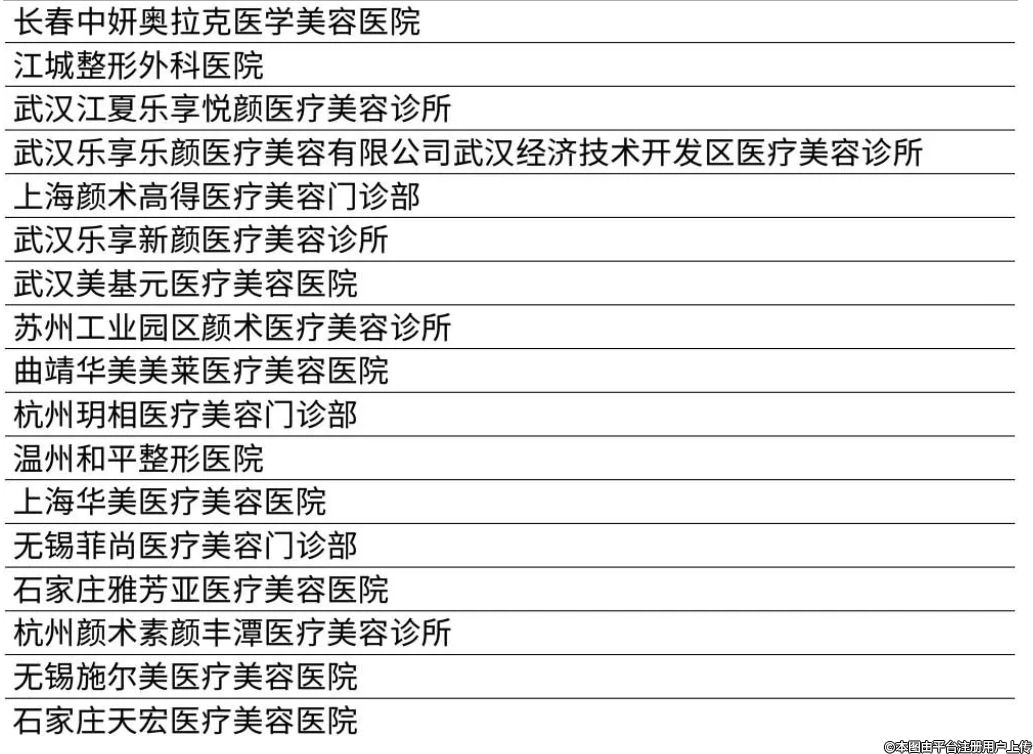 长春中妍奥拉克医学美容医院

江城整形外科医院

武汉江夏乐享悦颜医疗美容诊所

武汉乐享乐颜医疗美容有限公司武汉经济技术开发区医疗美容诊所

上海颜术高得医疗美容门诊部

武汉乐享新颜医疗美容诊所

武汉美基元医疗美容医院

苏州工业园区颜术医疗美容诊所

曲靖华美美莱医疗美容医院

杭州玥相医疗美容门诊部

温州和平整形医院

上海华美医疗美容医院

无锡菲尚医疗美容门诊部

石家庄雅芳亚医疗美容医院

杭州颜术素颜丰潭医疗美容诊所

无锡施尔美医疗美容医院

石家庄天宏医疗美容医院

©本图由平台注册用户上传